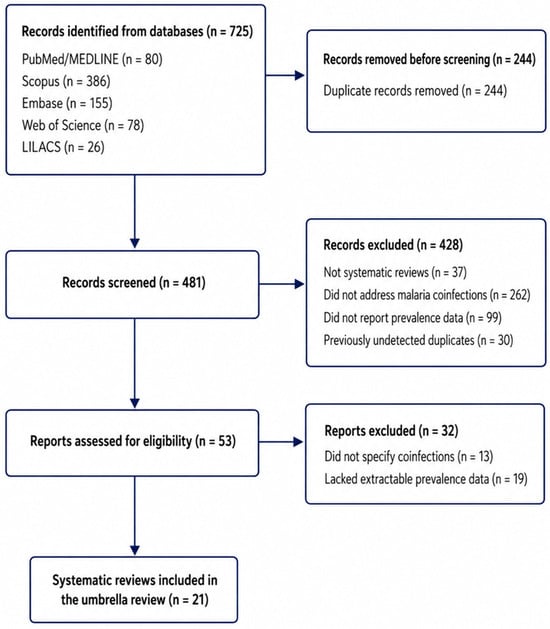 Records identified from databases (n = 725)
PubMed/MEDLINE (n = 80)
Scopus (n = 386)
Embase (n = 155)
Web of Science (n = 78)
LILACS (n = 26)

Records removed before screening (n = 244)
Duplicate records removed (n = 244)

Records screened (n = 481)

Records excluded (n = 428)
Not systematic reviews (n = 37)
Did not address malaria coinfections (n = 262)
Did not report prevalence data (n = 99)
Previously undetected duplicates (n = 30)

Reports assessed for eligibility (n = 53)

Reports excluded (n = 32)
Did not specify coinfections (n = 13)
Lacked extractable prevalence data (n = 19)

Systematic reviews included in the umbrella review (n = 21)